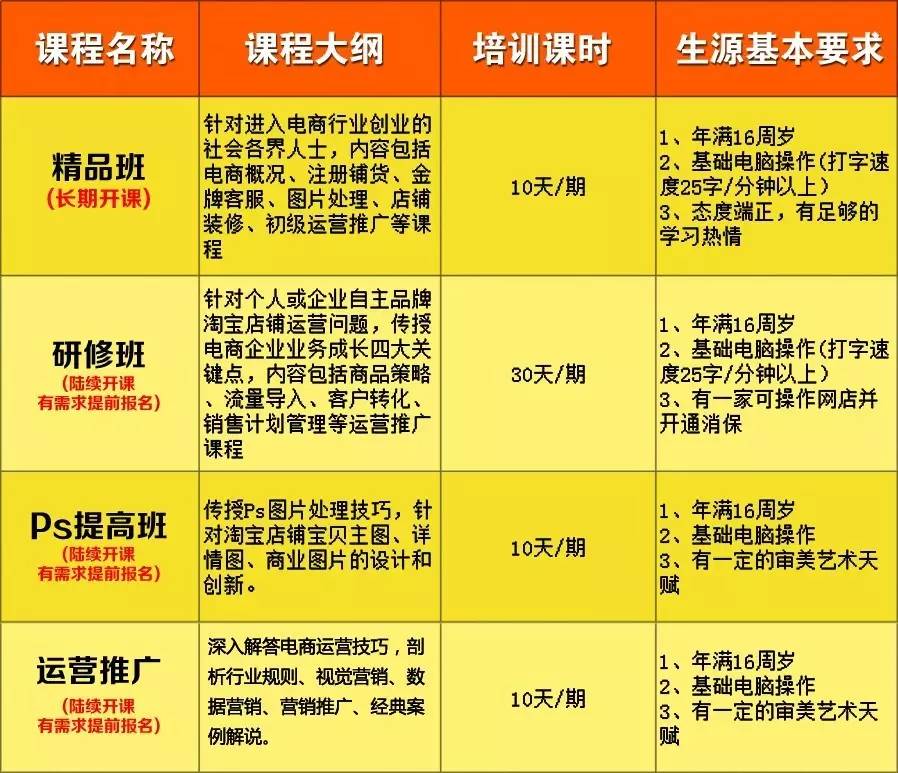 | 课程名称 | 课程大纲 | 培训课时 | 生源基本要求 |
|---|---|---|---|
| 精品班 (长期开课) | 针对进入电商行业创业的社会各界人士，内容包括电商概况、注册铺货、金牌客服、图片处理、店铺装修、初级运营推广等课程 | 10天/期 | 1、年满16周岁 2、基础电脑操作(打字速度25字/分钟以上) 3、态度端正，有足够的学习热情 |
| 研修班 (陆续开课 有需求提前报名) | 针对个人或企业自主品牌淘宝店铺运营问题，传授电商企业业务成长四大关键点，内容包括商品策略、流量导入、客户转化、销售计划管理等运营推广课程 | 30天/期 | 1、年满16周岁 2、基础电脑操作(打字速度25字/分钟以上) 3、有一家可操作网店并开通消保 |
| Ps提高班 (陆续开课 有需求提前报名) | 传授Ps图片处理技巧，针对淘宝店铺宝贝主图、详情图、商业图片的设计和创新。 | 10天/期 | 1、年满16周岁 2、基础电脑操作 3、有一定的审美艺术天赋 |
| 运营推广 (陆续开课 有需求提前报名) | 深入解答电商运营技巧，剖析行业规则、视觉营销、数据营销、营销推广、经典案例解说。 | 10天/期 | 1、年满16周岁 2、基础电脑操作 3、有一定的审美艺术天赋 |